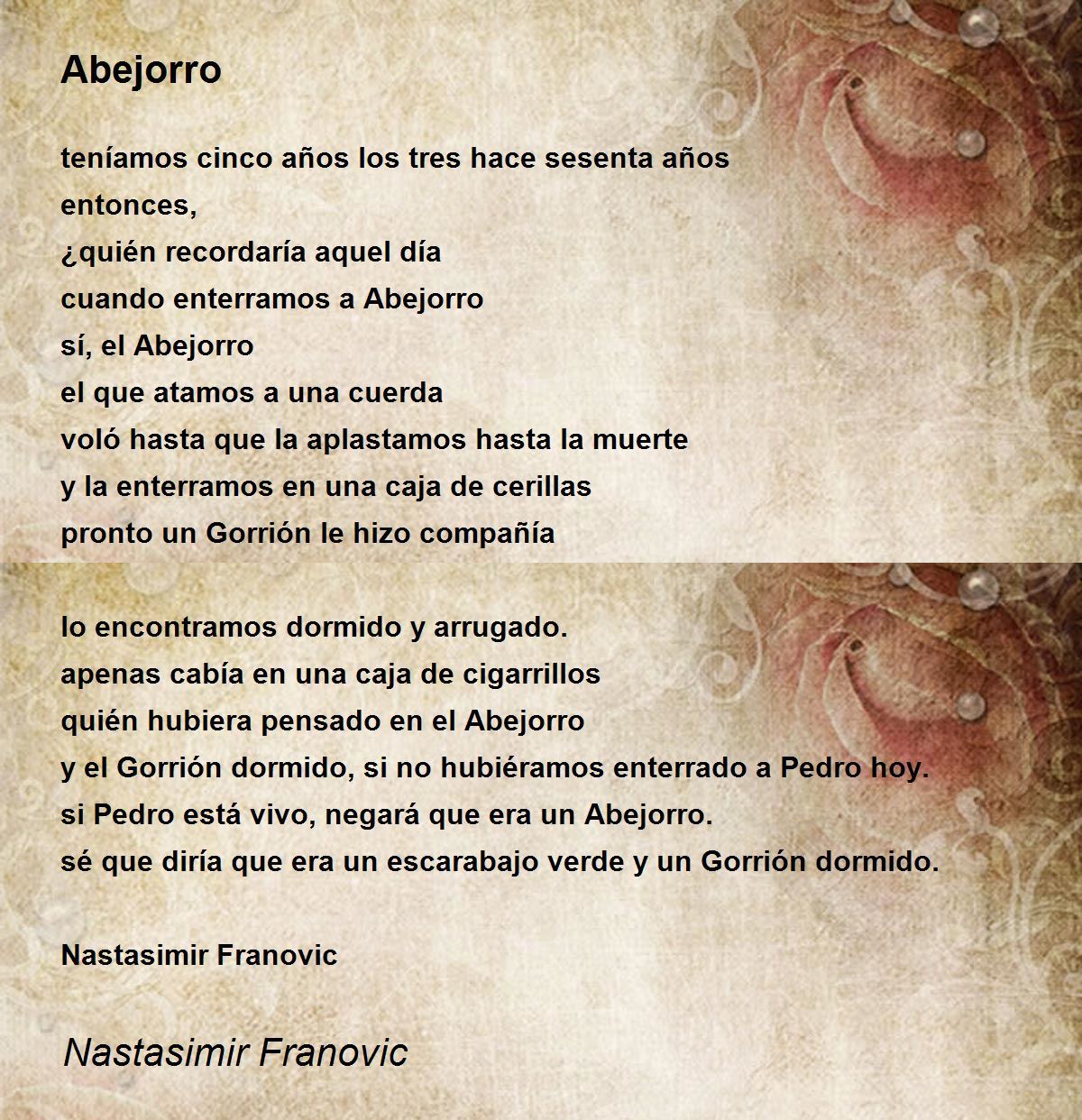 Abejorro

teníamos cinco años los tres hace sesenta años
entonces,
¿quién recordaría aquel día
cuando enterramos a Abejorro
sí, el Abejorro
el que atamos a una cuerda
voló hasta que la aplastamos hasta la muerte
y la enterramos en una caja de cerillas
pronto un Gorrión le hizo compañía

lo encontramos dormido y arrugado.
apenas cabía en una caja de cigarrillos
quién hubiera pensado en el Abejorro
y el Gorrión dormido, si no hubiéramos enterrado a Pedro hoy.
si Pedro está vivo, negará que era un Abejorro.
sé que diría que era un escarabajo verde y un Gorrión dormido.

Nastasimir Franovic

Nastasimir Franovic